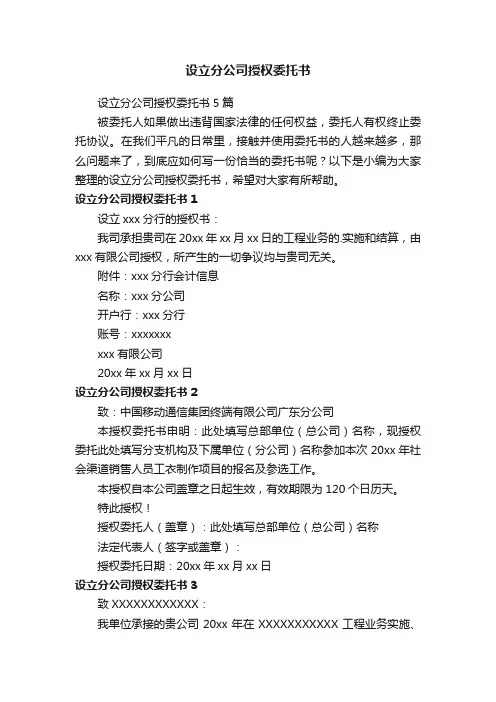 设立分公司授权委托书

设立分公司授权委托书 5 篇

被委托人如果做出违背国家法律的任何权益，委托人有权终止委托协议。在我们平凡的日常里，接触并使用委托书的人越来越多，那么问题来了，到底应如何写一份恰当的委托书呢？以下是小编为大家整理的设立分公司授权委托书，希望对大家有所帮助。

设立分公司授权委托书 1

设立 xxx 分行的授权书：

我司承担贵司在 20xx 年 xx 月 xx 日的工程业务的.实施和结算，由 xxx 有限公司授权，所产生的一切争议均与贵司无关。

附件：xxx 分行会计信息

名称：xxx 分公司

开户行：xxx 分行

账号：xxxxxxx

xxx 有限公司

20xx 年 xx 月 xx 日

设立分公司授权委托书 2

致：中国移动通信集团终端有限公司广东分公司

本授权委托书申明：此处填写总部单位（总公司）名称，现授权委托此处填写分支机构及下属单位（分公司）名称参加本次 20xx 年社会渠道销售人员工衣制作项目的报名及参选工作。

本授权自本公司盖章之日起生效，有效期限为 120 个日历天。

特此授权！

授权委托人（盖章）：此处填写总部单位（总公司）名称

法定代表人（签字或盖章）：

授权委托日期：20xx 年 xx 月 xx 日

设立分公司授权委托书 3

致 XXXXXXXXXXXX：

我单位承接的贵公司 20xx 年在 XXXXXXXXXXX 工程业务实施、